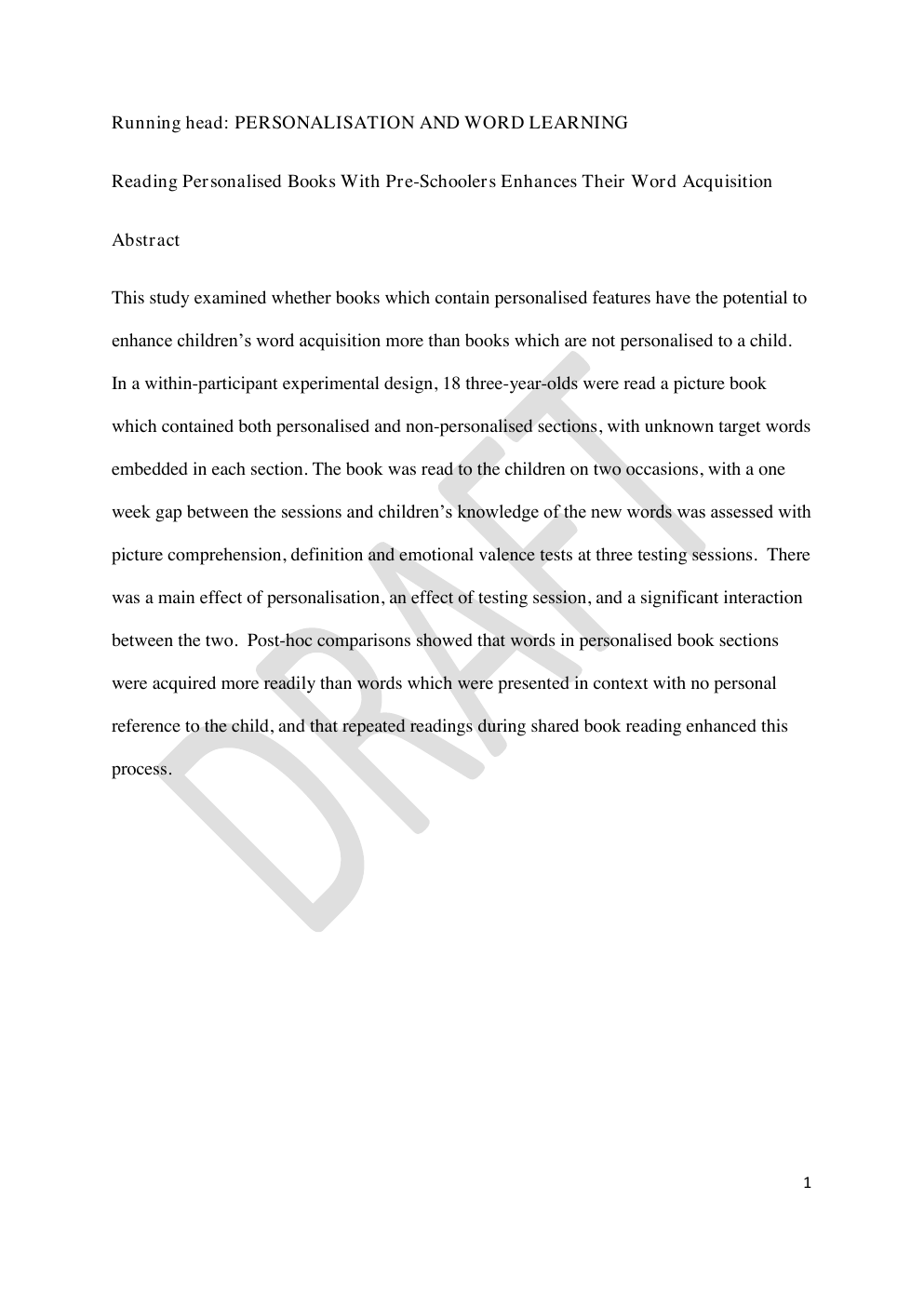 Running head: PERSONALISATION AND WORD LEARNING

Reading Personalised Books With Pre-Schoolers Enhances Their Word Acquisition

Abstract

This study examined whether books which contain personalised features have the potential to enhance children's word acquisition more than books which are not personalised to a child. In a within-participant experimental design, 18 three-year-olds were read a picture book which contained both personalised and non-personalised sections, with unknown target words embedded in each section. The book was read to the children on two occasions, with a one week gap between the sessions and children's knowledge of the new words was assessed with picture comprehension, definition and emotional valence tests at three testing sessions. There was a main effect of personalisation, an effect of testing session, and a significant interaction between the two. Post-hoc comparisons showed that words in personalised book sections were acquired more readily than words which were presented in context with no personal reference to the child, and that repeated readings during shared book reading enhanced this process.

1

DRAFT